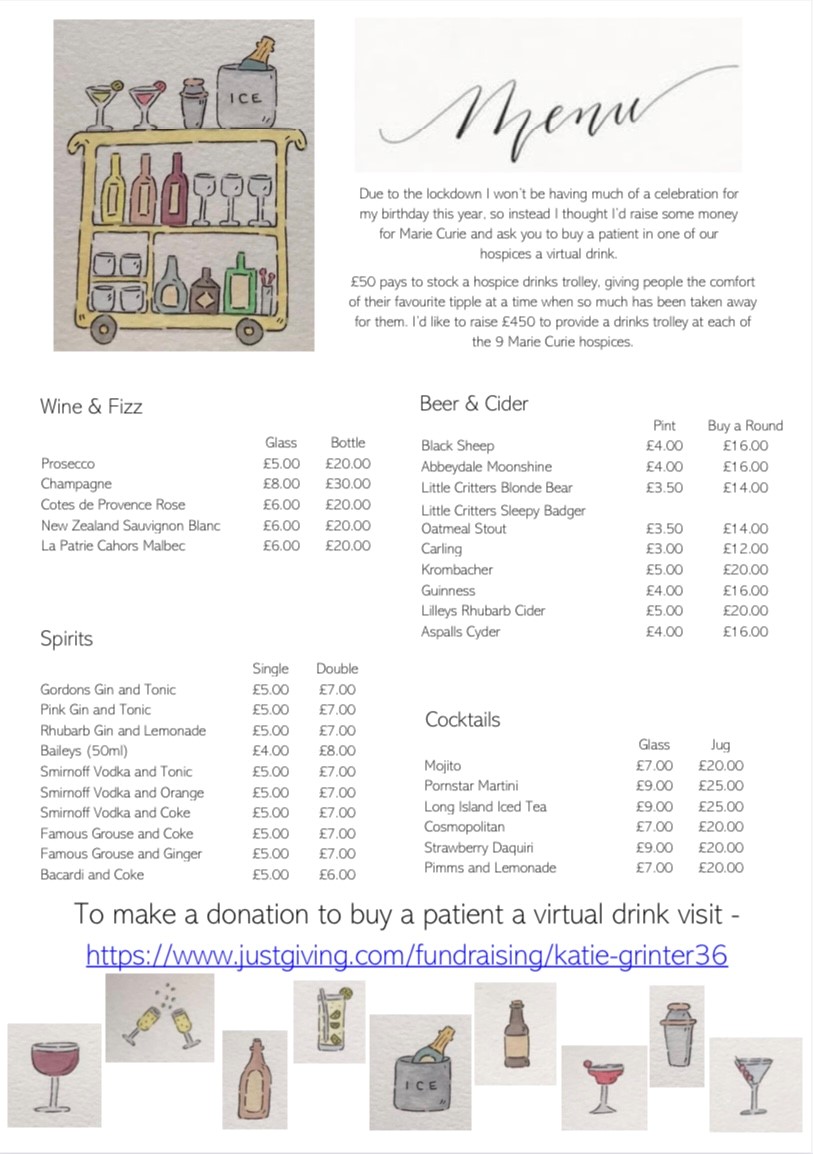 ICE

Menu

Due to the lockdown I won't be having much of a celebration for my birthday this year, so instead I thought I'd raise some money for Marie Curie and ask you to buy a patient in one of our hospices a virtual drink.

£50 pays to stock a hospice drinks trolley, giving people the comfort of their favourite tipple at a time when so much has been taken away for them. I'd like to raise £450 to provide a drinks trolley at each of the 9 Marie Curie hospices.

Wine & Fizz

| | Glass | Bottle |
|---|---|---|
| Prosecco | £5.00 | £20.00 |
| Champagne | £8.00 | £30.00 |
| Cotes de Provence Rose | £6.00 | £20.00 |
| New Zealand Sauvignon Blanc | £6.00 | £20.00 |
| La Patrie Cahors Malbec | £6.00 | £20.00 |

Spirits

| | Single | Double |
|---|---|---|
| Gordons Gin and Tonic | £5.00 | £7.00 |
| Pink Gin and Tonic | £5.00 | £7.00 |
| Rhubarb Gin and Lemonade | £5.00 | £7.00 |
| Baileys (50ml) | £4.00 | £8.00 |
| Smirnoff Vodka and Tonic | £5.00 | £7.00 |
| Smirnoff Vodka and Orange | £5.00 | £7.00 |
| Smirnoff Vodka and Coke | £5.00 | £7.00 |
| Famous Grouse and Coke | £5.00 | £7.00 |
| Famous Grouse and Ginger | £5.00 | £7.00 |
| Bacardi and Coke | £5.00 | £6.00 |

Beer & Cider

| | Pint | Buy a Round |
|---|---|---|
| Black Sheep | £4.00 | £16.00 |
| Abbeydale Moonshine | £4.00 | £16.00 |
| Little Critters Blonde Bear | £3.50 | £14.00 |
| Little Critters Sleepy Badger Oatmeal Stout | £3.50 | £14.00 |
| Carling | £3.00 | £12.00 |
| Krombacher | £5.00 | £20.00 |
| Guinness | £4.00 | £16.00 |
| Lilleys Rhubarb Cider | £5.00 | £20.00 |
| Aspalls Cyder | £4.00 | £16.00 |

Cocktails

| | Glass | Jug |
|---|---|---|
| Mojito | £7.00 | £20.00 |
| Pornstar Martini | £9.00 | £25.00 |
| Long Island Iced Tea | £9.00 | £25.00 |
| Cosmopolitan | £7.00 | £20.00 |
| Strawberry Daquiri | £9.00 | £20.00 |
| Pimms and Lemonade | £7.00 | £20.00 |

To make a donation to buy a patient a virtual drink visit -
https://www.justgiving.com/fundraising/katie-grinter36

ICE